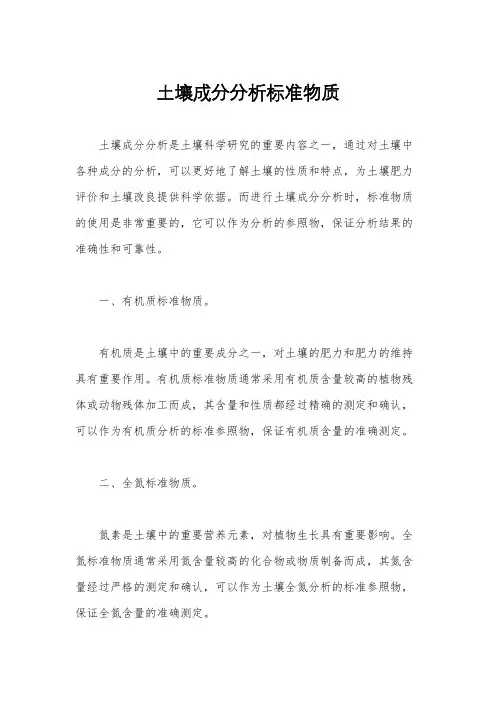 土壤成分分析标准物质

土壤成分分析是土壤科学研究的重要内容之一，通过对土壤中各种成分的分析，可以更好地了解土壤的性质和特点，为土壤肥力评价和土壤改良提供科学依据。而进行土壤成分分析时，标准物质的使用是非常重要的，它可以作为分析的参照物，保证分析结果的准确性和可靠性。

一、有机质标准物质。

有机质是土壤中的重要成分之一，对土壤的肥力和肥力的维持具有重要作用。有机质标准物质通常采用有机质含量较高的植物残体或动物残体加工而成，其含量和性质都经过精确的测定和确认，可以作为有机质分析的标准参照物，保证有机质含量的准确测定。

二、全氮标准物质。

氮素是土壤中的重要营养元素，对植物生长具有重要影响。全氮标准物质通常采用氮含量较高的化合物或物质制备而成，其氮含量经过严格的测定和确认，可以作为土壤全氮分析的标准参照物，保证全氮含量的准确测定。